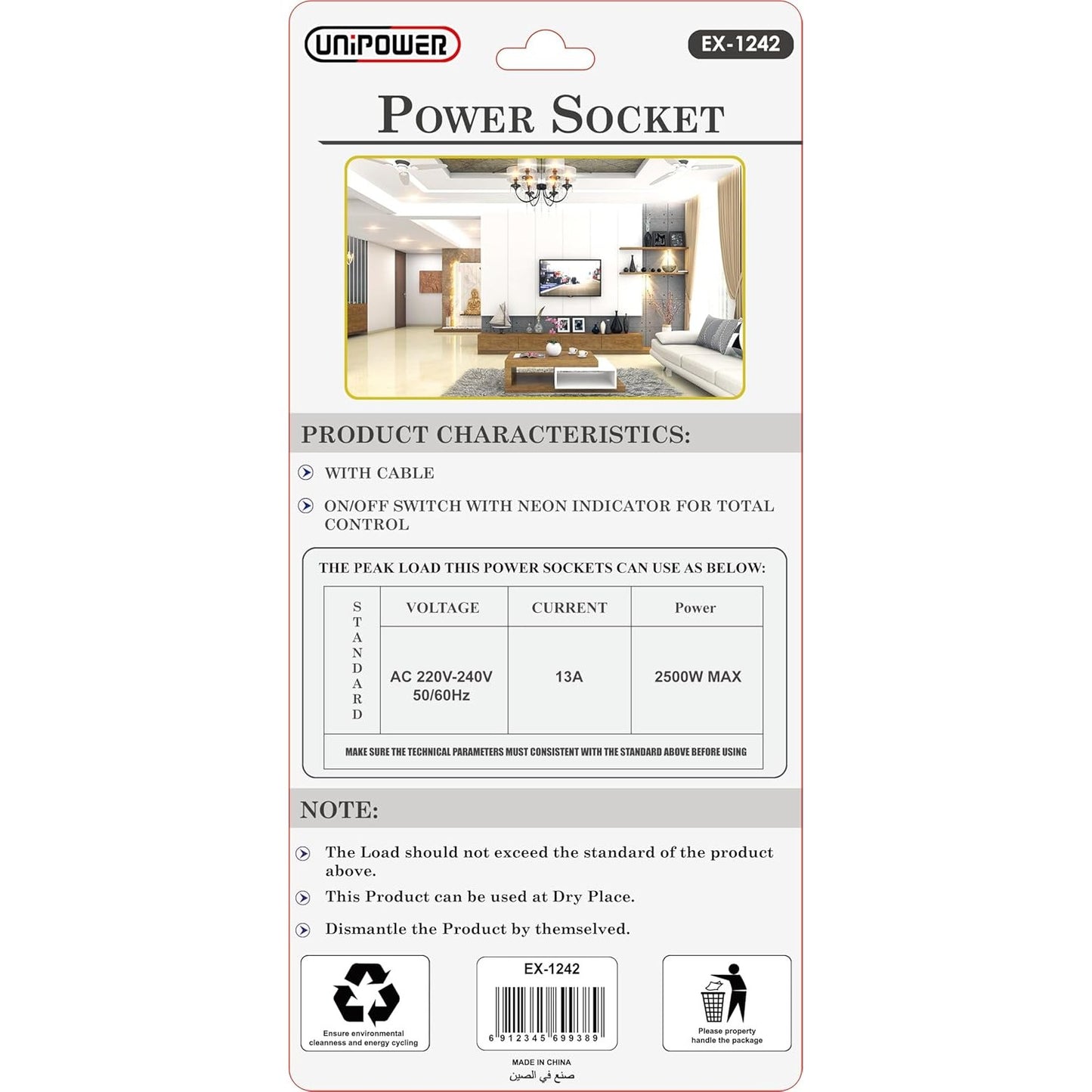 UNIPOWER

EX-1242

POWER SOCKET

PRODUCT CHARACTERISTICS:

WITH CABLE

ON/OFF SWITCH WITH NEON INDICATOR FOR TOTAL CONTROL

THE PEAK LOAD THIS POWER SOCKETS CAN USE AS BELOW:

| STANDARD | VOLTAGE | CURRENT | Power |
|---|---|---|---|
| | AC 220V-240V 50/60Hz | 13A | 2500W MAX |
| MAKE SURE THE TECHNICAL PARAMETERS MUST CONSISTENT WITH THE STANDARD ABOVE BEFORE USING | | | |

NOTE:

The Load should not exceed the standard of the product above.

This Product can be used at Dry Place.

Dismantle the Product by themselved.

Ensure environmental cleanness and energy cycling

EX-1242

6 912345 699389

Please property handle the package

MADE IN CHINA

صنع في الصين